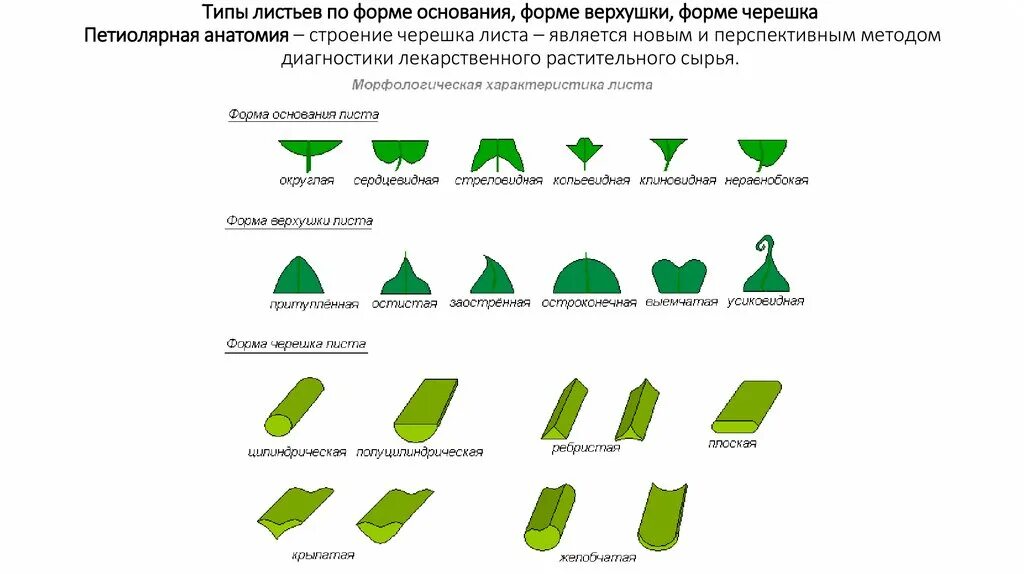 Типы листьев по форме основания, форме верхушки, форме черешка

Петиолярная анатомия – строение черешка листа – является новым и перспективным методом диагностики лекарственного растительного сырья.

Морфологическая характеристика листа

Форма основания листа

округлая
сердцевидная
стреловидная
копьевидная
клиновидная
неравнобокая

Форма верхушки листа

притуплённая
остистая
заострённая
остроконечная
выемчатая
усиковидная

Форма черешка листа

цилиндрическая
полуцилиндрическая
ребристая
плоская
крылатая
желобчатая